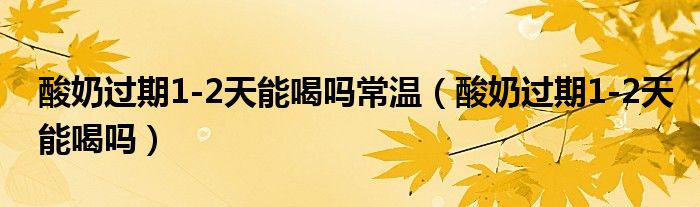 酸奶过期1-2天能喝吗常温（酸奶过期1-2天能喝吗）